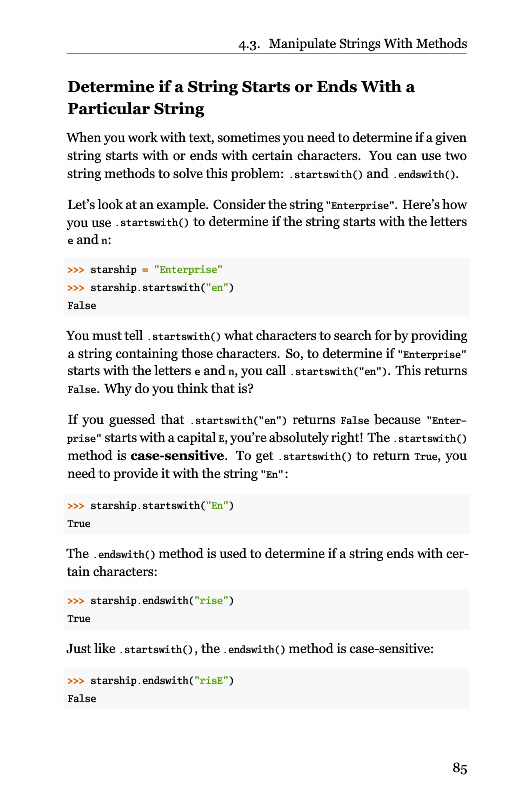 4.3. Manipulate Strings With Methods

Determine if a String Starts or Ends With a Particular String

When you work with text, sometimes you need to determine if a given string starts with or ends with certain characters. You can use two string methods to solve this problem: .startswith() and .endswith().

Let's look at an example. Consider the string "Enterprise". Here's how you use .startswith() to determine if the string starts with the letters e and n:

>>> starship = "Enterprise"
>>> starship.startswith("en")
False

You must tell .startswith() what characters to search for by providing a string containing those characters. So, to determine if "Enterprise" starts with the letters e and n, you call .startswith("en"). This returns False. Why do you think that is?

If you guessed that .startswith("en") returns False because "Enterprise" starts with a capital E, you're absolutely right! The .startswith() method is case-sensitive. To get .startswith() to return True, you need to provide it with the string "En":

>>> starship.startswith("En")
True

The .endswith() method is used to determine if a string ends with certain characters:

>>> starship.endswith("rise")
True

Just like .startswith(), the .endswith() method is case-sensitive:

>>> starship.endswith("risE")
False

85